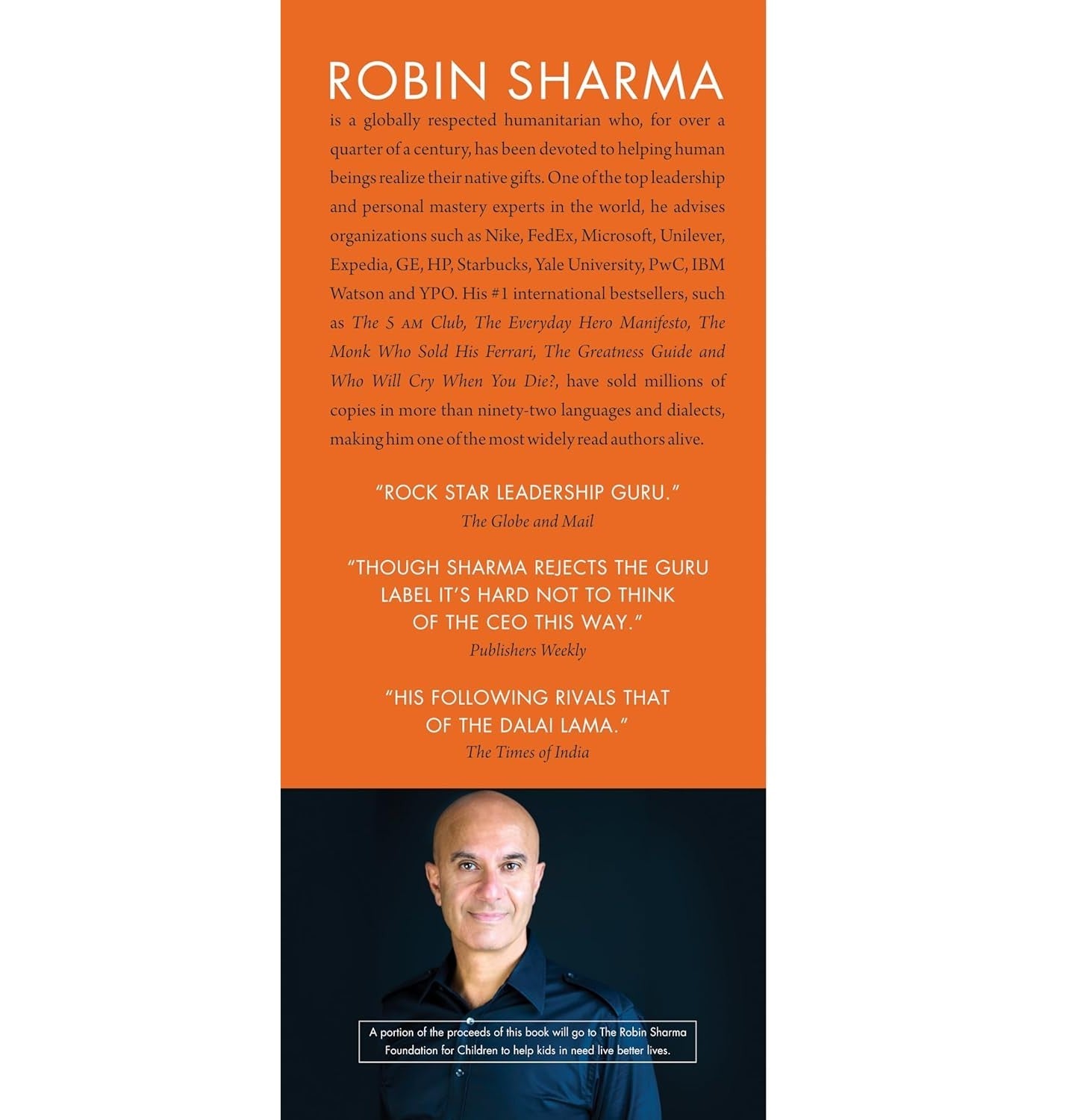 ROBIN SHARMA

is a globally respected humanitarian who, for over a quarter of a century, has been devoted to helping human beings realize their native gifts. One of the top leadership and personal mastery experts in the world, he advises organizations such as Nike, FedEx, Microsoft, Unilever, Expedia, GE, HP, Starbucks, Yale University, PwC, IBM Watson and YPO. His #1 international bestsellers, such as The 5 AM Club, The Everyday Hero Manifesto, The Monk Who Sold His Ferrari, The Greatness Guide and Who Will Cry When You Die?, have sold millions of copies in more than ninety-two languages and dialects, making him one of the most widely read authors alive.

"ROCK STAR LEADERSHIP GURU."
The Globe and Mail

"THOUGH SHARMA REJECTS THE GURU LABEL IT'S HARD NOT TO THINK OF THE CEO THIS WAY."
Publishers Weekly

"HIS FOLLOWING RIVALS THAT OF THE DALAI LAMA."
The Times of India

A portion of the proceeds of this book will go to The Robin Sharma Foundation for Children to help kids in need live better lives.